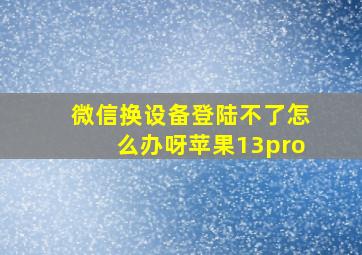 微信换设备登陆不了怎么办呀苹果13pro